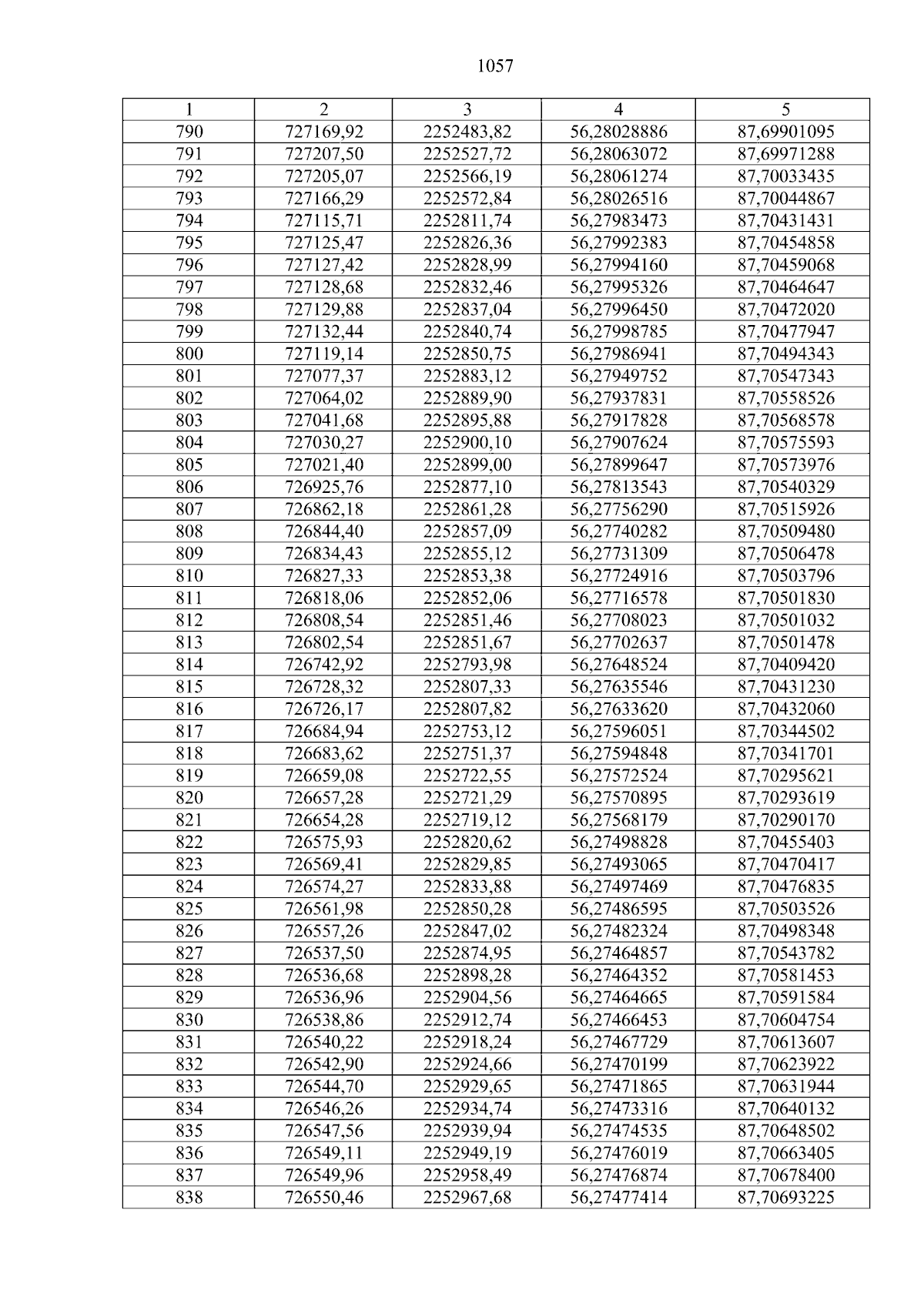 1057

| 1 | 2 | 3 | 4 | 5 |
|---|---|---|---|---|
| 790 | 727169,92 | 2252483,82 | 56,28028886 | 87,69901095 |
| 791 | 727207,50 | 2252527,72 | 56,28063072 | 87,69971288 |
| 792 | 727205,07 | 2252566,19 | 56,28061274 | 87,70033435 |
| 793 | 727166,29 | 2252572,84 | 56,28026516 | 87,70044867 |
| 794 | 727115,71 | 2252811,74 | 56,27983473 | 87,70431431 |
| 795 | 727125,47 | 2252826,36 | 56,27992383 | 87,70454858 |
| 796 | 727127,42 | 2252828,99 | 56,27994160 | 87,70459068 |
| 797 | 727128,68 | 2252832,46 | 56,27995326 | 87,70464647 |
| 798 | 727129,88 | 2252837,04 | 56,27996450 | 87,70472020 |
| 799 | 727132,44 | 2252840,74 | 56,27998785 | 87,70477947 |
| 800 | 727119,14 | 2252850,75 | 56,27986941 | 87,70494343 |
| 801 | 727077,37 | 2252883,12 | 56,27949752 | 87,70547343 |
| 802 | 727064,02 | 2252889,90 | 56,27937831 | 87,70558526 |
| 803 | 727041,68 | 2252895,88 | 56,27917828 | 87,70568578 |
| 804 | 727030,27 | 2252900,10 | 56,27907624 | 87,70575593 |
| 805 | 727021,40 | 2252899,00 | 56,27899647 | 87,70573976 |
| 806 | 726925,76 | 2252877,10 | 56,27813543 | 87,70540329 |
| 807 | 726862,18 | 2252861,28 | 56,27756290 | 87,70515926 |
| 808 | 726844,40 | 2252857,09 | 56,27740282 | 87,70509480 |
| 809 | 726834,43 | 2252855,12 | 56,27731309 | 87,70506478 |
| 810 | 726827,33 | 2252853,38 | 56,27724916 | 87,70503796 |
| 811 | 726818,06 | 2252852,06 | 56,27716578 | 87,70501830 |
| 812 | 726808,54 | 2252851,46 | 56,27708023 | 87,70501032 |
| 813 | 726802,54 | 2252851,67 | 56,27702637 | 87,70501478 |
| 814 | 726742,92 | 2252793,98 | 56,27648524 | 87,70409420 |
| 815 | 726728,32 | 2252807,33 | 56,27635546 | 87,70431230 |
| 816 | 726726,17 | 2252807,82 | 56,27633620 | 87,70432060 |
| 817 | 726684,94 | 2252753,12 | 56,27596051 | 87,70344502 |
| 818 | 726683,62 | 2252751,37 | 56,27594848 | 87,70341701 |
| 819 | 726659,08 | 2252722,55 | 56,27572524 | 87,70295621 |
| 820 | 726657,28 | 2252721,29 | 56,27570895 | 87,70293619 |
| 821 | 726654,28 | 2252719,12 | 56,27568179 | 87,70290170 |
| 822 | 726575,93 | 2252820,62 | 56,27498828 | 87,70455403 |
| 823 | 726569,41 | 2252829,85 | 56,27493065 | 87,70470417 |
| 824 | 726574,27 | 2252833,88 | 56,27497469 | 87,70476835 |
| 825 | 726561,98 | 2252850,28 | 56,27486595 | 87,70503526 |
| 826 | 726557,26 | 2252847,02 | 56,27482324 | 87,70498348 |
| 827 | 726537,50 | 2252874,95 | 56,27464857 | 87,70543782 |
| 828 | 726536,68 | 2252898,28 | 56,27464352 | 87,70581453 |
| 829 | 726536,96 | 2252904,56 | 56,27464665 | 87,70591584 |
| 830 | 726538,86 | 2252912,74 | 56,27466453 | 87,70604754 |
| 831 | 726540,22 | 2252918,24 | 56,27467729 | 87,70613607 |
| 832 | 726542,90 | 2252924,66 | 56,27470199 | 87,70623922 |
| 833 | 726544,70 | 2252929,65 | 56,27471865 | 87,70631944 |
| 834 | 726546,26 | 2252934,74 | 56,27473316 | 87,70640132 |
| 835 | 726547,56 | 2252939,94 | 56,27474535 | 87,70648502 |
| 836 | 726549,11 | 2252949,19 | 56,27476019 | 87,70663405 |
| 837 | 726549,96 | 2252958,49 | 56,27476874 | 87,70678400 |
| 838 | 726550,46 | 2252967,68 | 56,27477414 | 87,70693225 |